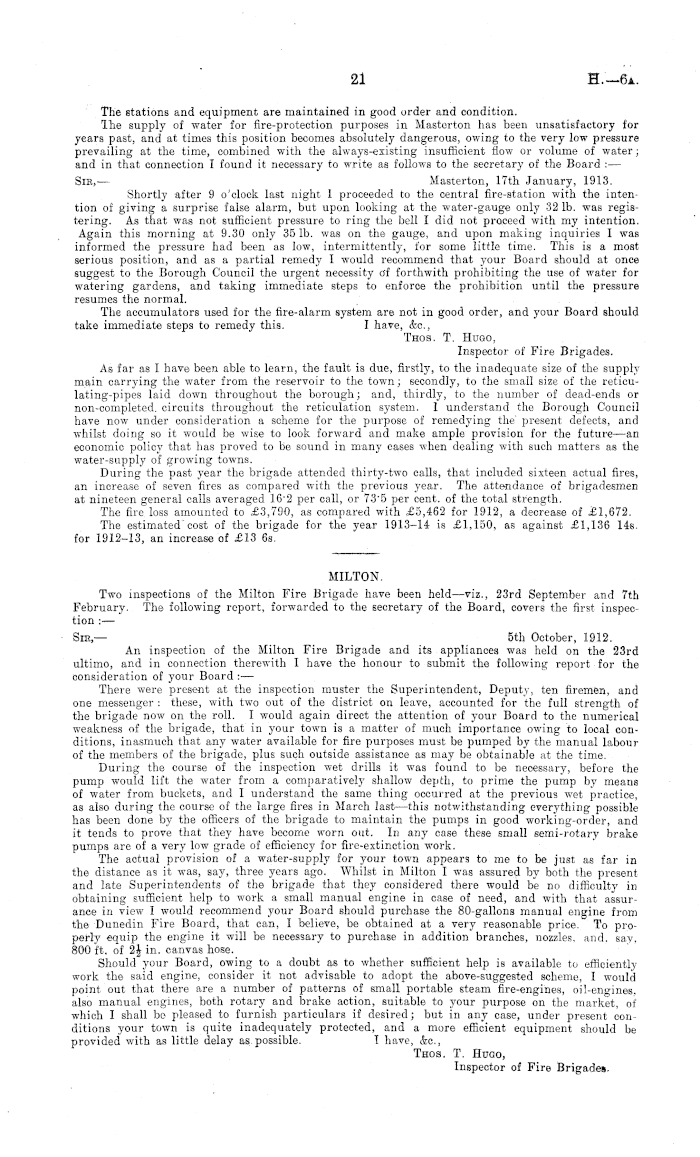 21

H.—6A.

The stations and equipment are maintained in good order and condition.

The supply of water for fire-protection purposes in Masterton has been unsatisfactory for years past, and at times this position becomes absolutely dangerous, owing to the very low pressure prevailing at the time, combined with the always-existing insufficient flow or volume of water; and in that connection I found it necessary to write as follows to the secretary of the Board :—

SIR,— Masterton, 17th January, 1913.

Shortly after 9 o'clock last night I proceeded to the central fire-station with the intention of giving a surprise false alarm, but upon looking at the water-gauge only 32 lb. was registering. As that was not sufficient pressure to ring the bell I did not proceed with my intention. Again this morning at 9.30 only 35 lb. was on the gauge, and upon making inquiries I was informed the pressure had been as low, intermittently, for some little time. This is a most serious position, and as a partial remedy I would recommend that your Board should at once suggest to the Borough Council the urgent necessity of forthwith prohibiting the use of water for watering gardens, and taking immediate steps to enforce the prohibition until the pressure resumes the normal.

The accumulators used for the fire-alarm system are not in good order, and your Board should take immediate steps to remedy this. I have, &c.,

THOS. T. HUGO,
Inspector of Fire Brigades.

As far as I have been able to learn, the fault is due, firstly, to the inadequate size of the supply main carrying the water from the reservoir to the town; secondly, to the small size of the reticulating-pipes laid down throughout the borough; and, thirdly, to the number of dead-ends or non-completed circuits throughout the reticulation system. I understand the Borough Council have now under consideration a scheme for the purpose of remedying the present defects, and whilst doing so it would be wise to look forward and make ample provision for the future—an economic policy that has proved to be sound in many cases when dealing with such matters as the water-supply of growing towns.

During the past year the brigade attended thirty-two calls, that included sixteen actual fires, an increase of seven fires as compared with the previous year. The attendance of brigadesmen at nineteen general calls averaged 16·2 per call, or 73·5 per cent. of the total strength.

The fire loss amounted to £3,790, as compared with £5,462 for 1912, a decrease of £1,672.

The estimated cost of the brigade for the year 1913–14 is £1,150, as against £1,136 14s. for 1912–13, an increase of £13 6s.

MILTON.

Two inspections of the Milton Fire Brigade have been held—viz., 23rd September and 7th February. The following report, forwarded to the secretary of the Board, covers the first inspection :—

SIR,— 5th October, 1912.

An inspection of the Milton Fire Brigade and its appliances was held on the 23rd ultimo, and in connection therewith I have the honour to submit the following report for the consideration of your Board :—

There were present at the inspection muster the Superintendent, Deputy, ten firemen, and one messenger: these, with two out of the district on leave, accounted for the full strength of the brigade now on the roll. I would again direct the attention of your Board to the numerical weakness of the brigade, that in your town is a matter of much importance owing to local conditions, inasmuch that any water available for fire purposes must be pumped by the manual labour of the members of the brigade, plus such outside assistance as may be obtainable at the time.

During the course of the inspection wet drills it was found to be necessary, before the pump would lift the water from a comparatively shallow depth, to prime the pump by means of water from buckets, and I understand the same thing occurred at the previous wet practice, as also during the course of the large fires in March last—this notwithstanding everything possible has been done by the officers of the brigade to maintain the pumps in good working-order, and it tends to prove that they have become worn out. In any case these small semi-rotary brake pumps are of a very low grade of efficiency for fire-extinction work.

The actual provision of a water-supply for your town appears to me to be just as far in the distance as it was, say, three years ago. Whilst in Milton I was assured by both the present and late Superintendents of the brigade that they considered there would be no difficulty in obtaining sufficient help to work a small manual engine in case of need, and with that assurance in view I would recommend your Board should purchase the 80-gallons manual engine from the Dunedin Fire Board, that can, I believe, be obtained at a very reasonable price. To properly equip the engine it will be necessary to purchase in addition branches, nozzles, and, say, 800 ft. of $2\frac{1}{2}$ in. canvas hose.

Should your Board, owing to a doubt as to whether sufficient help is available to efficiently work the said engine, consider it not advisable to adopt the above-suggested scheme, I would point out that there are a number of patterns of small portable steam fire-engines, oil-engines, also manual engines, both rotary and brake action, suitable to your purpose on the market, of which I shall be pleased to furnish particulars if desired; but in any case, under present conditions your town is quite inadequately protected, and a more efficient equipment should be provided with as little delay as possible. I have, &c.,

THOS. T. HUGO,
Inspector of Fire Brigades.